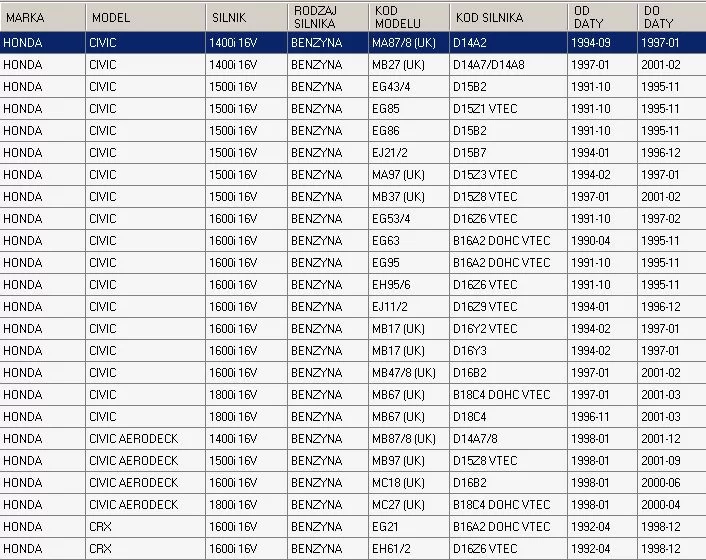 | MARKA | MODEL | SILNIK | RODZAJ SILNIKA | KOD MODELU | KOD SILNIKA | OD DATY | DO DATY |
|---|---|---|---|---|---|---|---|
| HONDA | CIVIC | 1400i 16V | BENZYNA | MA87/8 (UK) | D14A2 | 1994-09 | 1997-01 |
| HONDA | CIVIC | 1400i 16V | BENZYNA | MB27 (UK) | D14A7/D14A8 | 1997-01 | 2001-02 |
| HONDA | CIVIC | 1500i 16V | BENZYNA | EG43/4 | D15B2 | 1991-10 | 1995-11 |
| HONDA | CIVIC | 1500i 16V | BENZYNA | EG85 | D15Z1 VTEC | 1991-10 | 1995-11 |
| HONDA | CIVIC | 1500i 16V | BENZYNA | EG86 | D15B2 | 1991-10 | 1995-11 |
| HONDA | CIVIC | 1500i 16V | BENZYNA | EJ21/2 | D15B7 | 1994-01 | 1996-12 |
| HONDA | CIVIC | 1500i 16V | BENZYNA | MA97 (UK) | D15Z3 VTEC | 1994-02 | 1997-01 |
| HONDA | CIVIC | 1500i 16V | BENZYNA | MB37 (UK) | D15Z8 VTEC | 1997-01 | 2001-02 |
| HONDA | CIVIC | 1600i 16V | BENZYNA | EG53/4 | D16Z6 VTEC | 1991-10 | 1997-02 |
| HONDA | CIVIC | 1600i 16V | BENZYNA | EG63 | B16A2 DOHC VTEC | 1990-04 | 1995-11 |
| HONDA | CIVIC | 1600i 16V | BENZYNA | EG95 | B16A2 DOHC VTEC | 1991-10 | 1995-11 |
| HONDA | CIVIC | 1600i 16V | BENZYNA | EH95/6 | D16Z6 VTEC | 1991-10 | 1995-11 |
| HONDA | CIVIC | 1600i 16V | BENZYNA | EJ11/2 | D16Z9 VTEC | 1994-01 | 1996-12 |
| HONDA | CIVIC | 1600i 16V | BENZYNA | MB17 (UK) | D16Y2 VTEC | 1994-02 | 1997-01 |
| HONDA | CIVIC | 1600i 16V | BENZYNA | MB17 (UK) | D16Y3 | 1994-02 | 1997-01 |
| HONDA | CIVIC | 1600i 16V | BENZYNA | MB47/8 (UK) | D16B2 | 1997-01 | 2001-02 |
| HONDA | CIVIC | 1800i 16V | BENZYNA | MB67 (UK) | B18C4 DOHC VTEC | 1997-01 | 2001-03 |
| HONDA | CIVIC | 1800i 16V | BENZYNA | MB67 (UK) | D18C4 | 1996-11 | 2001-03 |
| HONDA | CIVIC AERODECK | 1400i 16V | BENZYNA | MB87/8 (UK) | D14A7/8 | 1998-01 | 2001-12 |
| HONDA | CIVIC AERODECK | 1500i 16V | BENZYNA | MB97 (UK) | D15Z8 VTEC | 1998-01 | 2001-09 |
| HONDA | CIVIC AERODECK | 1600i 16V | BENZYNA | MC18 (UK) | D16B2 | 1998-01 | 2000-06 |
| HONDA | CIVIC AERODECK | 1800i 16V | BENZYNA | MC27 (UK) | B18C4 DOHC VTEC | 1998-01 | 2000-04 |
| HONDA | CRX | 1600i 16V | BENZYNA | EG21 | B16A2 DOHC VTEC | 1992-04 | 1998-12 |
| HONDA | CRX | 1600i 16V | BENZYNA | EH61/2 | D16Z6 VTEC | 1992-04 | 1998-12 |